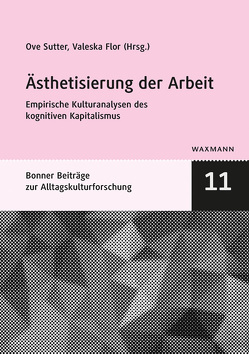 Ove Sutter, Valeska Flor (Hrsg.)

Ästhetisierung der Arbeit

Empirische Kulturanalysen des kognitiven Kapitalismus

WAXMANN

Bonner Beiträge zur Alltagskulturforschung

11